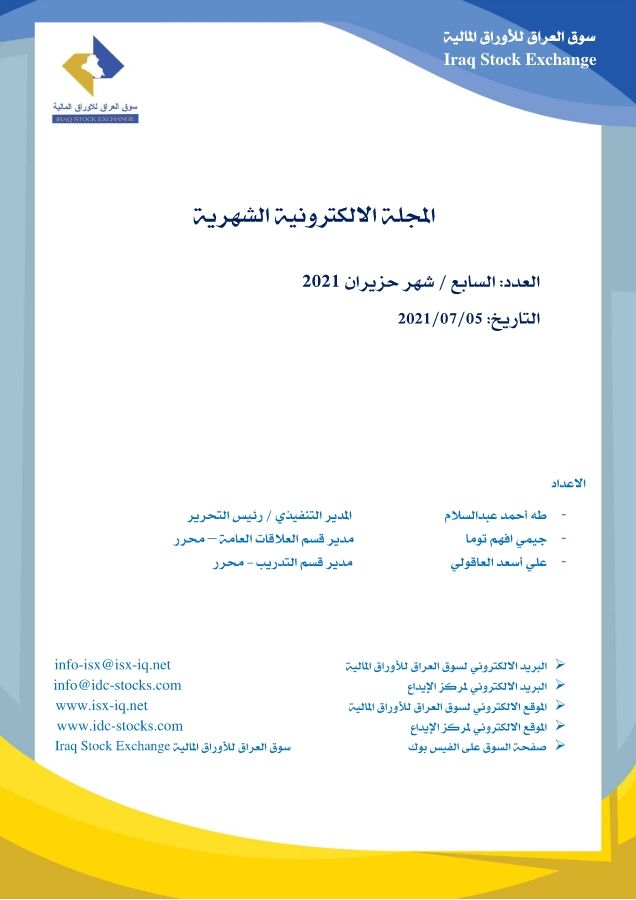 سوق العراق للأوراق المالية
Iraq Stock Exchange

سوق العراق للأوراق المالية
IRAQ STOCK EXCHANGE

المجلة الالكترونية الشهرية

العدد: السابع / شهر حزيران 2021

التاريخ: 2021/07/05

الاعداد

- طه أحمد عبدالسلام المدير التنفيذي / رئيس التحرير
- جيمي افهم توما مدير قسم العلاقات العامة – محرر
- علي أسعد العاقولي مدير قسم التدريب - محرر

➢ البريد الالكتروني لسوق العراق للأوراق المالية info-isx@isx-iq.net
➢ البريد الالكتروني لمركز الإيداع info@idc-stocks.com
➢ الموقع الالكتروني لسوق العراق للأوراق المالية www.isx-iq.net
➢ الموقع الالكتروني لمركز الإيداع www.idc-stocks.com
➢ صفحة السوق على الفيس بوك سوق العراق للأوراق المالية Iraq Stock Exchange